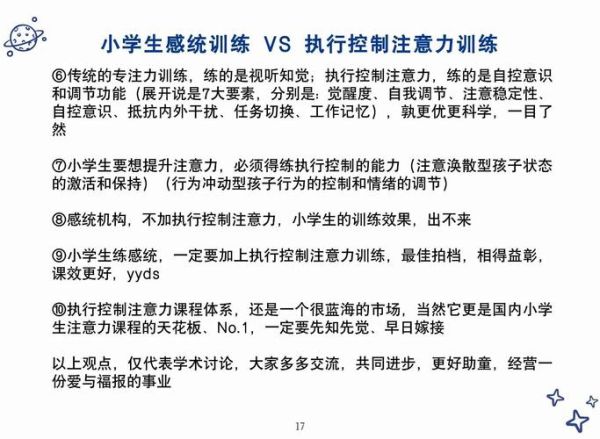 小学生感统训练 VS 执行控制注意力训练

⑥传统的专注力训练，练的是视听知觉；执行控制注意力，练的是自控意识和调节功能（展开说是7大要素，分别是：觉醒度、自我调节、注意稳定性、自控意识、抵抗内外干扰、任务切换、工作记忆），孰更优更科学，一目了然

⑦小学生要想提升注意力，必须得练执行控制的能力（注意涣散型孩子状态的激活和保持）（行为冲动型孩子行为的控制和情绪的调节）

⑧感统机构，不加执行控制注意力，小学生的训练效果，出不来

⑨小学生练感统，一定要加上执行控制注意力训练，最佳拍档，相得益彰，课效更好，yyds

⑩执行控制注意力课程体系，还是一个很蓝海的市场，当然它更是国内小学生注意力课程的天花板、No.1，一定要先知先觉、早日嫁接

以上观点，仅代表学术讨论，大家多多交流，共同进步，更好助童，经营一份爱与福报的事业

17